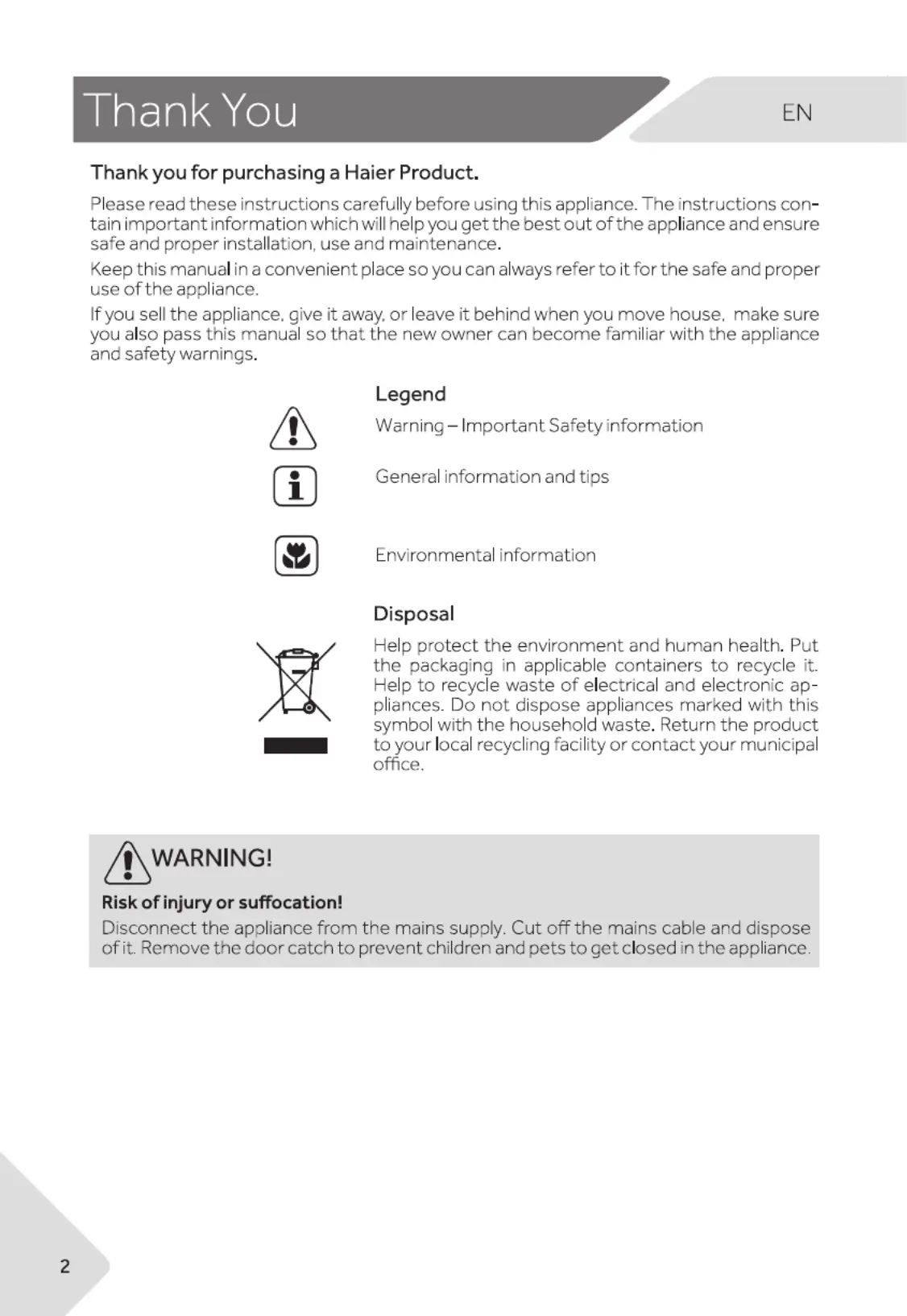 Thank You

EN

Thank you for purchasing a Haier Product.

Please read these instructions carefully before using this appliance. The instructions contain important information which will help you get the best out of the appliance and ensure safe and proper installation, use and maintenance.

Keep this manual in a convenient place so you can always refer to it for the safe and proper use of the appliance.

If you sell the appliance, give it away, or leave it behind when you move house, make sure you also pass this manual so that the new owner can become familiar with the appliance and safety warnings.

Legend

Warning – Important Safety information

General information and tips

Environmental information

Disposal

Help protect the environment and human health. Put the packaging in applicable containers to recycle it. Help to recycle waste of electrical and electronic appliances. Do not dispose appliances marked with this symbol with the household waste. Return the product to your local recycling facility or contact your municipal office.

WARNING!

Risk of injury or suffocation!

Disconnect the appliance from the mains supply. Cut off the mains cable and dispose of it. Remove the door catch to prevent children and pets to get closed in the appliance.

2